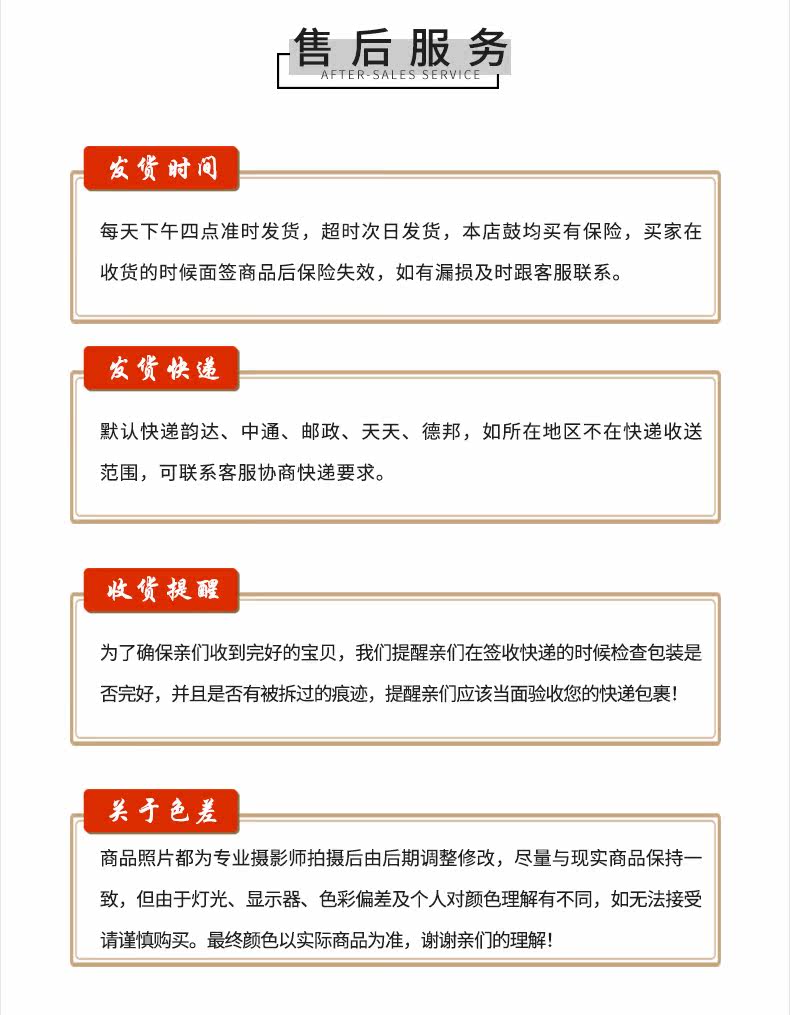 售后服务
AFTER-SALES SERVICE

发货时间

每天下午四点准时发货，超时次日发货，本店鼓均买有保险，买家在收货的时候面签商品后保险失效，如有漏损及时跟客服联系。

发货快递

默认快递韵达、中通、邮政、天天、德邦，如所在地区不在快递收送范围，可联系客服协商快递要求。

收货提醒

为了确保亲们收到完好的宝贝，我们提醒亲们在签收快递的时候检查包装是否完好，并且是否有被拆过的痕迹，提醒亲们应该当面验收您的快递包裹！

关于色差

商品照片都为专业摄影师拍摄后由后期调整修改，尽量与现实商品保持一致，但由于灯光、显示器、色彩偏差及个人对颜色理解有不同，如无法接受请谨慎购买。最终颜色以实际商品为准，谢谢亲们的理解！